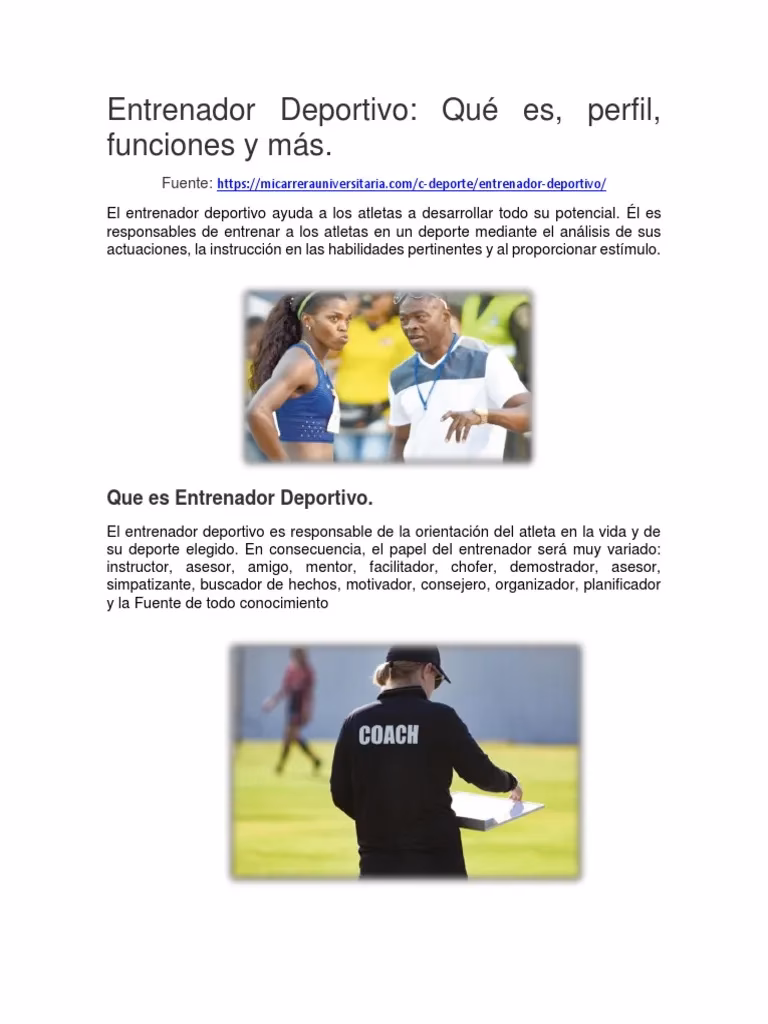 Entrenador Deportivo: Qué es, perfil, funciones y más.

Fuente: https://micarrerauniversitaria.com/c-deporte/entrenador-deportivo/

El entrenador deportivo ayuda a los atletas a desarrollar todo su potencial. Él es responsables de entrenar a los atletas en un deporte mediante el análisis de sus actuaciones, la instrucción en las habilidades pertinentes y al proporcionar estímulo.

Que es Entrenador Deportivo.

El entrenador deportivo es responsable de la orientación del atleta en la vida y de su deporte elegido. En consecuencia, el papel del entrenador será muy variado: instructor, asesor, amigo, mentor, facilitador, chofer, demostrador, asesor, simpatizante, buscador de hechos, motivador, consejero, organizador, planificador y la Fuente de todo conocimiento

COACH